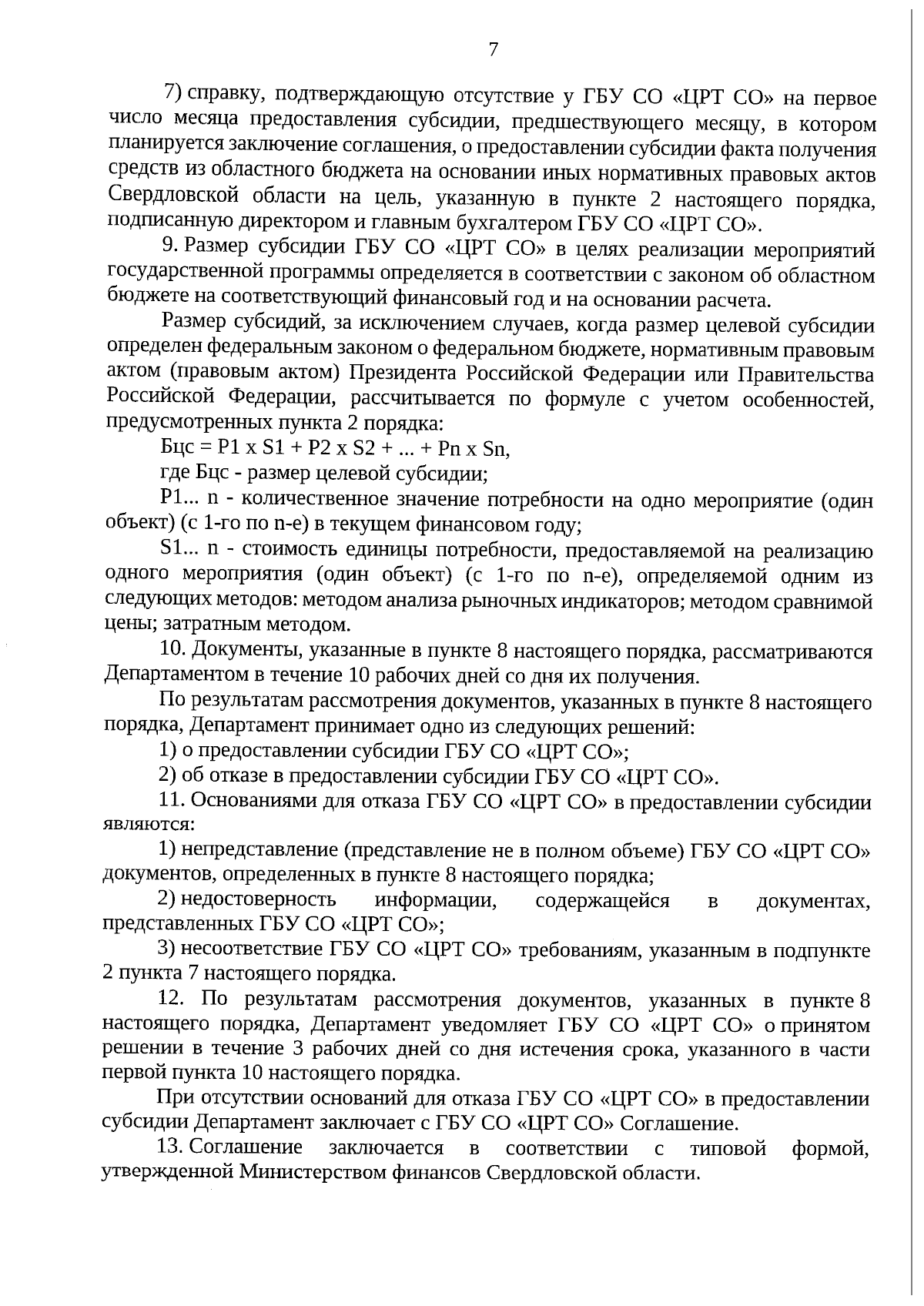 7

7) справку, подтверждающую отсутствие у ГБУ СО «ЦРТ СО» на первое число месяца предоставления субсидии, предшествующего месяцу, в котором планируется заключение соглашения, о предоставлении субсидии факта получения средств из областного бюджета на основании иных нормативных правовых актов Свердловской области на цель, указанную в пункте 2 настоящего порядка, подписанную директором и главным бухгалтером ГБУ СО «ЦРТ СО».

9. Размер субсидии ГБУ СО «ЦРТ СО» в целях реализации мероприятий государственной программы определяется в соответствии с законом об областном бюджете на соответствующий финансовый год и на основании расчета.

Размер субсидий, за исключением случаев, когда размер целевой субсидии определен федеральным законом о федеральном бюджете, нормативным правовым актом (правовым актом) Президента Российской Федерации или Правительства Российской Федерации, рассчитывается по формуле с учетом особенностей, предусмотренных пункта 2 порядка:

Бцс = P1 x S1 + P2 x S2 + ... + Pn x Sn,

где Бцс - размер целевой субсидии;

P1... n - количественное значение потребности на одно мероприятие (один объект) (с 1-го по n-е) в текущем финансовом году;

S1... n - стоимость единицы потребности, предоставляемой на реализацию одного мероприятия (один объект) (с 1-го по n-е), определяемой одним из следующих методов: методом анализа рыночных индикаторов; методом сравнимой цены; затратным методом.

10. Документы, указанные в пункте 8 настоящего порядка, рассматриваются Департаментом в течение 10 рабочих дней со дня их получения.

По результатам рассмотрения документов, указанных в пункте 8 настоящего порядка, Департамент принимает одно из следующих решений:

1) о предоставлении субсидии ГБУ СО «ЦРТ СО»;

2) об отказе в предоставлении субсидии ГБУ СО «ЦРТ СО».

11. Основаниями для отказа ГБУ СО «ЦРТ СО» в предоставлении субсидии являются:

1) непредставление (представление не в полном объеме) ГБУ СО «ЦРТ СО» документов, определенных в пункте 8 настоящего порядка;

2) недостоверность информации, содержащейся в документах, представленных ГБУ СО «ЦРТ СО»;

3) несоответствие ГБУ СО «ЦРТ СО» требованиям, указанным в подпункте 2 пункта 7 настоящего порядка.

12. По результатам рассмотрения документов, указанных в пункте 8 настоящего порядка, Департамент уведомляет ГБУ СО «ЦРТ СО» о принятом решении в течение 3 рабочих дней со дня истечения срока, указанного в части первой пункта 10 настоящего порядка.

При отсутствии оснований для отказа ГБУ СО «ЦРТ СО» в предоставлении субсидии Департамент заключает с ГБУ СО «ЦРТ СО» Соглашение.

13. Соглашение заключается в соответствии с типовой формой, утвержденной Министерством финансов Свердловской области.